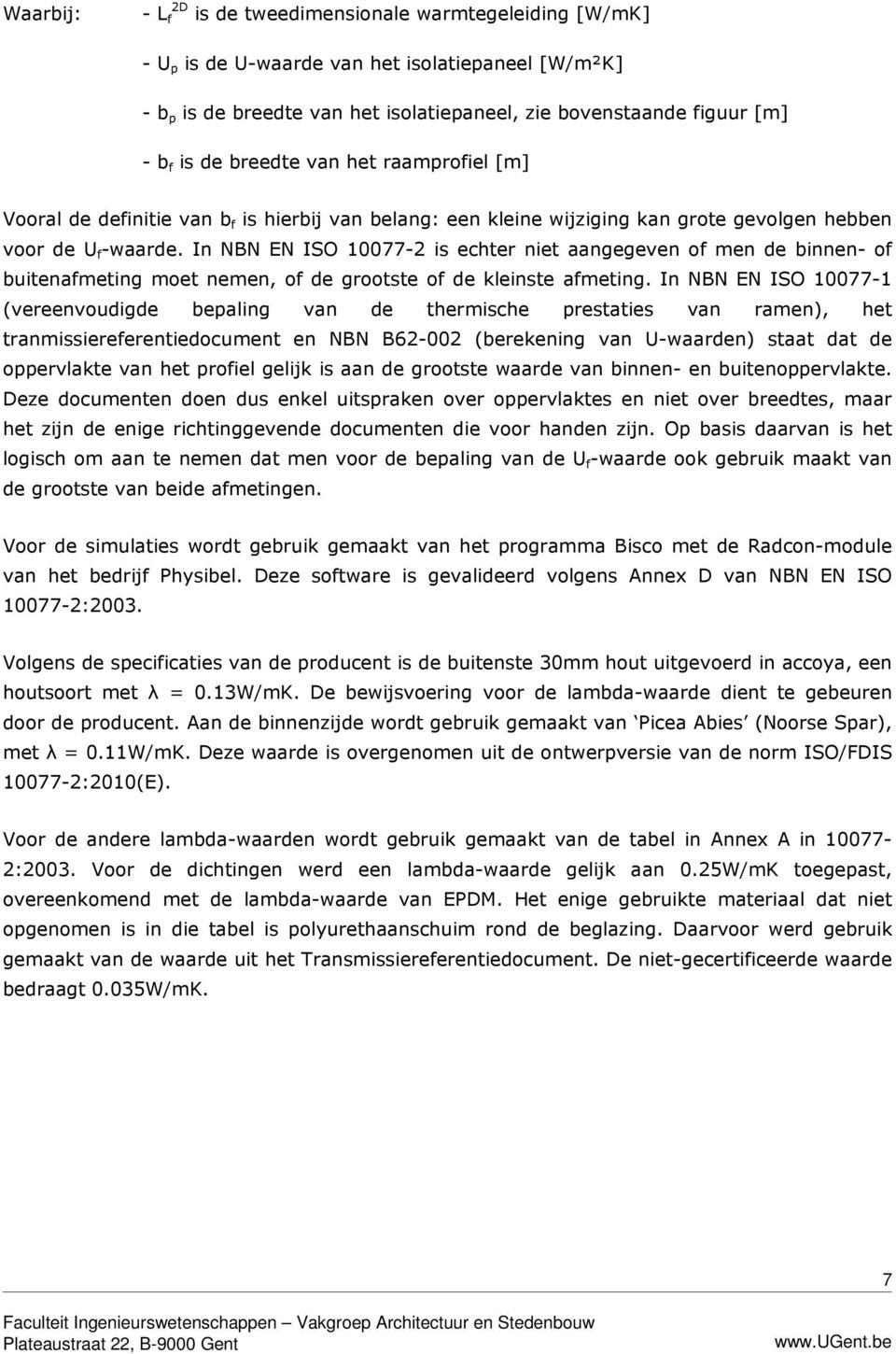 Waarbij: - $L_f^{2D}$ is de tweedimensionale warmtegeleiding [W/mK]

- $U_p$ is de U-waarde van het isolatiepaneel [W/m²K]

- $b_p$ is de breedte van het isolatiepaneel, zie bovenstaande figuur [m]

- $b_f$ is de breedte van het raamprofiel [m]

Vooral de definitie van $b_f$ is hierbij van belang: een kleine wijziging kan grote gevolgen hebben voor de $U_f$-waarde. In NBN EN ISO 10077-2 is echter niet aangegeven of men de binnen- of buitenafmeting moet nemen, of de grootste of de kleinste afmeting. In NBN EN ISO 10077-1 (vereenvoudigde bepaling van de thermische prestaties van ramen), het tranmissiereferentiedocument en NBN B62-002 (berekening van U-waarden) staat dat de oppervlakte van het profiel gelijk is aan de grootste waarde van binnen- en buitenoppervlakte. Deze documenten doen dus enkel uitspraken over oppervlaktes en niet over breedtes, maar het zijn de enige richtinggevende documenten die voor handen zijn. Op basis daarvan is het logisch om aan te nemen dat men voor de bepaling van de $U_f$-waarde ook gebruik maakt van de grootste van beide afmetingen.

Voor de simulaties wordt gebruik gemaakt van het programma Bisco met de Radcon-module van het bedrijf Physibel. Deze software is gevalideerd volgens Annex D van NBN EN ISO 10077-2:2003.

Volgens de specificaties van de producent is de buitenste 30mm hout uitgevoerd in accoya, een houtsoort met λ = 0.13W/mK. De bewijsvoering voor de lambda-waarde dient te gebeuren door de producent. Aan de binnenzijde wordt gebruik gemaakt van ‘Picea Abies’ (Noorse Spar), met λ = 0.11W/mK. Deze waarde is overgenomen uit de ontwerpversie van de norm ISO/FDIS 10077-2:2010(E).

Voor de andere lambda-waarden wordt gebruik gemaakt van de tabel in Annex A in 10077-2:2003. Voor de dichtingen werd een lambda-waarde gelijk aan 0.25W/mK toegepast, overeenkomend met de lambda-waarde van EPDM. Het enige gebruikte materiaal dat niet opgenomen is in die tabel is polyurethaanschuim rond de beglazing. Daarvoor werd gebruik gemaakt van de waarde uit het Transmissiereferentiedocument. De niet-gecertificeerde waarde bedraagt 0.035W/mK.

7

Faculteit Ingenieurswetenschappen – Vakgroep Architectuur en Stedenbouw
Plateaustraat 22, B-9000 Gent www.UGent.be